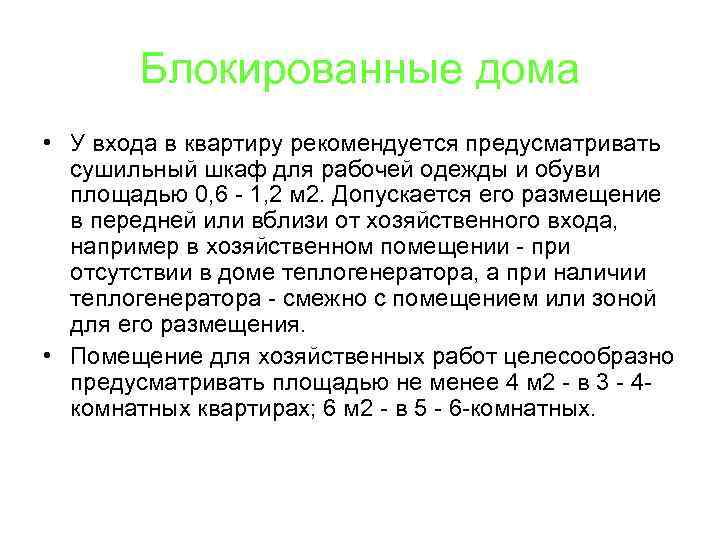 Блокированные дома

• У входа в квартиру рекомендуется предусматривать сушильный шкаф для рабочей одежды и обуви площадью 0,6 - 1,2 м2. Допускается его размещение в передней или вблизи от хозяйственного входа, например в хозяйственном помещении - при отсутствии в доме теплогенератора, а при наличии теплогенератора - смежно с помещением или зоной для его размещения.

• Помещение для хозяйственных работ целесообразно предусматривать площадью не менее 4 м2 - в 3 - 4-комнатных квартирах; 6 м2 - в 5 - 6-комнатных.